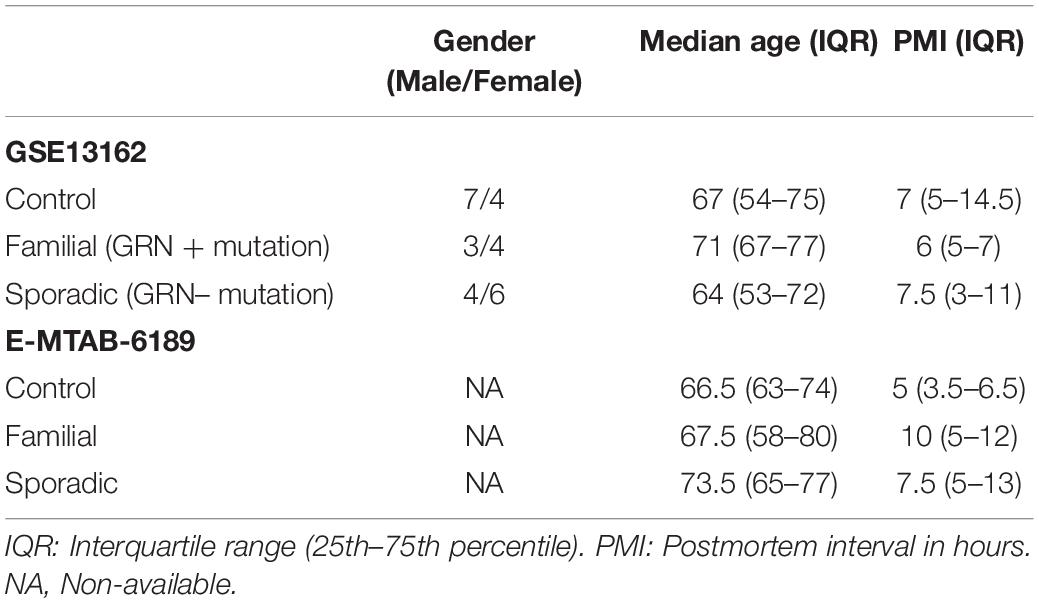 |  | Gender (Male/Female) | Median age (IQR) | PMI (IQR) |
|---|---|---|---|
| **GSE13162** | | | |
| Control | 7/4 | 67 (54–75) | 7 (5–14.5) |
| Familial (GRN + mutation) | 3/4 | 71 (67–77) | 6 (5–7) |
| Sporadic (GRN– mutation) | 4/6 | 64 (53–72) | 7.5 (3–11) |
| **E-MTAB-6189** | | | |
| Control | NA | 66.5 (63–74) | 5 (3.5–6.5) |
| Familial | NA | 67.5 (58–80) | 10 (5–12) |
| Sporadic | NA | 73.5 (65–77) | 7.5 (5–13) |

IQR: Interquartile range (25th–75th percentile). PMI: Postmortem interval in hours. NA, Non-available.